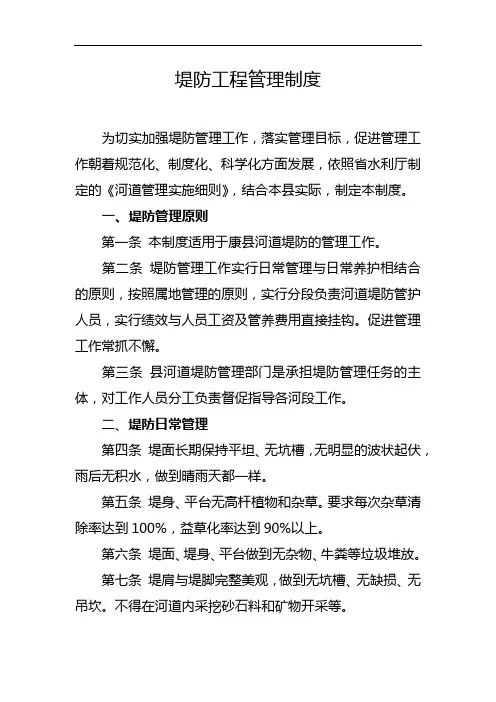 堤防工程管理制度

为切实加强堤防管理工作，落实管理目标，促进管理工作朝着规范化、制度化、科学化方面发展，依照省水利厅制定的《河道管理实施细则》，结合本县实际，制定本制度。

一、堤防管理原则

第一条 本制度适用于康县河道堤防的管理工作。

第二条 堤防管理工作实行日常管理与日常养护相结合的原则，按照属地管理的原则，实行分段负责河道堤防管护人员，实行绩效与人员工资及管养费用直接挂钩。促进管理工作常抓不懈。

第三条 县河道堤防管理部门是承担堤防管理任务的主体，对工作人员分工负责督促指导各河段工作。

二、堤防日常管理

第四条 堤面长期保持平坦、无坑槽，无明显的波状起伏，雨后无积水，做到晴雨天都一样。

第五条 堤身、平台无高杆植物和杂草。要求每次杂草清除率达到 100%，益草化率达到 90%以上。

第六条 堤面、堤身、平台做到无杂物、牛粪等垃圾堆放。

第七条 堤肩与堤脚完整美观，做到无坑槽、无缺损、无吊坎。不得在河道内采挖砂石料和矿物开采等。